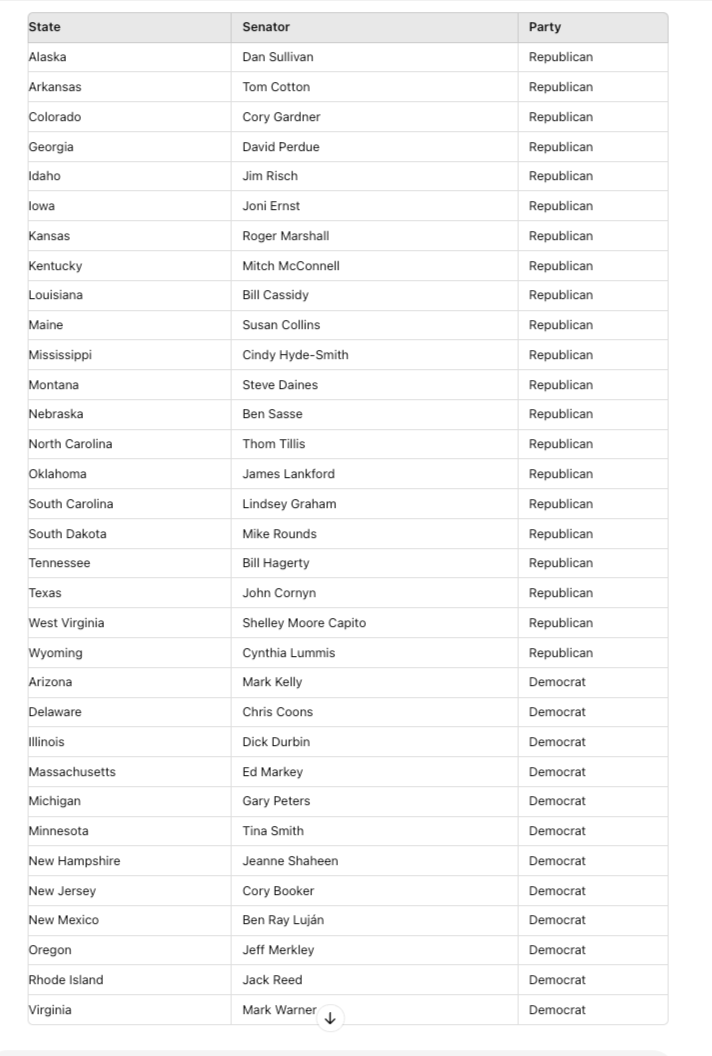 | State | Senator | Party |
|---|---|---|
| Alaska | Dan Sullivan | Republican |
| Arkansas | Tom Cotton | Republican |
| Colorado | Cory Gardner | Republican |
| Georgia | David Perdue | Republican |
| Idaho | Jim Risch | Republican |
| Iowa | Joni Ernst | Republican |
| Kansas | Roger Marshall | Republican |
| Kentucky | Mitch McConnell | Republican |
| Louisiana | Bill Cassidy | Republican |
| Maine | Susan Collins | Republican |
| Mississippi | Cindy Hyde-Smith | Republican |
| Montana | Steve Daines | Republican |
| Nebraska | Ben Sasse | Republican |
| North Carolina | Thom Tillis | Republican |
| Oklahoma | James Lankford | Republican |
| South Carolina | Lindsey Graham | Republican |
| South Dakota | Mike Rounds | Republican |
| Tennessee | Bill Hagerty | Republican |
| Texas | John Cornyn | Republican |
| West Virginia | Shelley Moore Capito | Republican |
| Wyoming | Cynthia Lummis | Republican |
| Arizona | Mark Kelly | Democrat |
| Delaware | Chris Coons | Democrat |
| Illinois | Dick Durbin | Democrat |
| Massachusetts | Ed Markey | Democrat |
| Michigan | Gary Peters | Democrat |
| Minnesota | Tina Smith | Democrat |
| New Hampshire | Jeanne Shaheen | Democrat |
| New Jersey | Cory Booker | Democrat |
| New Mexico | Ben Ray Luján | Democrat |
| Oregon | Jeff Merkley | Democrat |
| Rhode Island | Jack Reed | Democrat |
| Virginia | Mark Warner | Democrat |